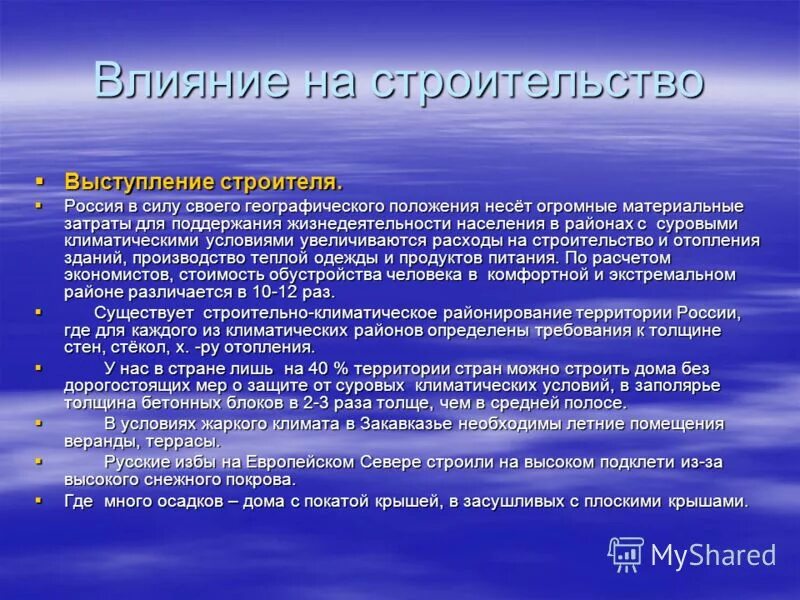 Влияние на строительство

Выступление строителя.

Россия в силу своего географического положения несёт огромные материальные затраты для поддержания жизнедеятельности населения в районах с суровыми климатическими условиями увеличиваются расходы на строительство и отопления зданий, производство теплой одежды и продуктов питания. По расчетом экономистов, стоимость обустройства человека в комфортной и экстремальном районе различается в 10-12 раз.

Существует строительно-климатическое районирование территории России, где для каждого из климатических районов определены требования к толщине стен, стёкол, х. -ру отопления.

У нас в стране лишь на 40 % территории стран можно строить дома без дорогостоящих мер о защите от суровых климатических условий, в заполярье толщина бетонных блоков в 2-3 раза толще, чем в средней полосе.

В условиях жаркого климата в Закавказье необходимы летние помещения веранды, террасы.

Русские избы на Европейском Севере строили на высоком подклети из-за высокого снежного покрова.

Где много осадков – дома с покатой крышей, в засушливых с плоскими крышами.

MyShared